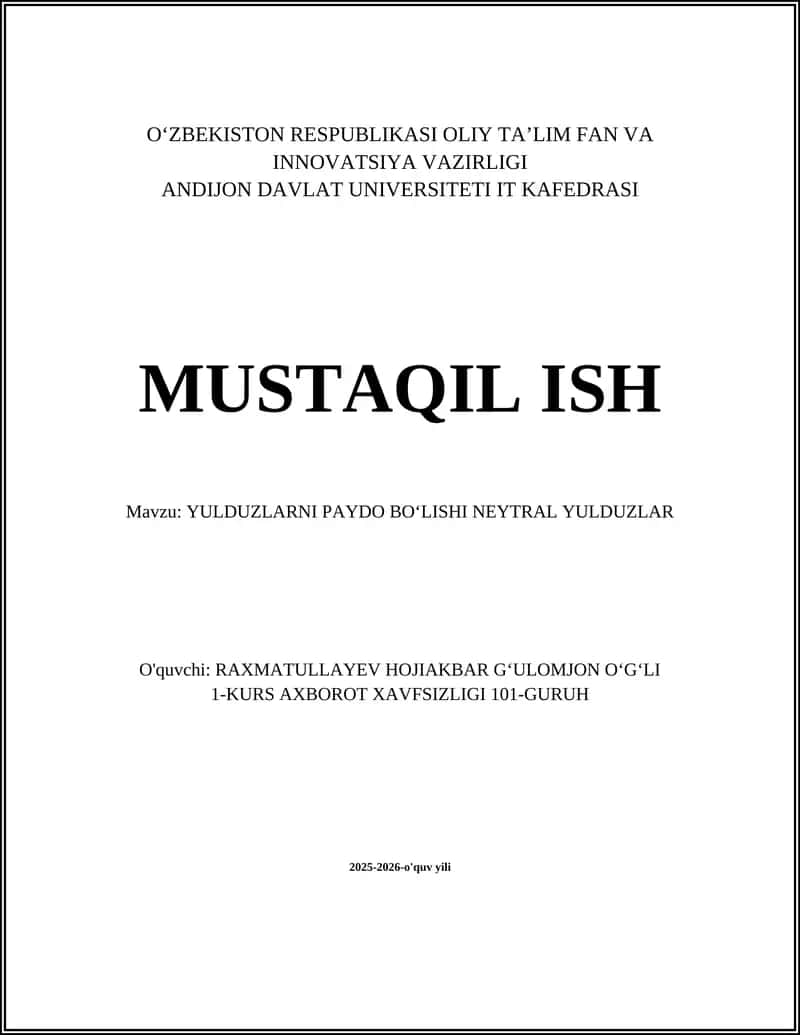 O‘ZBEKISTON RESPUBLIKASI OLIY TA’LIM FAN VA INNOVATSIYA VAZIRLIGI
ANDIJON DAVLAT UNIVERSITETI IT KAFEDRASI

MUSTAQIL ISH

Mavzu: YULDUZLARNI PAYDO BO‘LISHI NEYTRAL YULDUZLAR

O'quvchi: RAXMATULLAYEV HOJIAKBAR G‘ULOMJON O‘G‘LI
1-KURS AXBOROT XAVFSIZLIGI 101-GURUH

2025-2026-o'quv yili